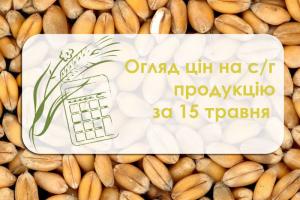 Огляд цін на с/г продукцію за 15 травня